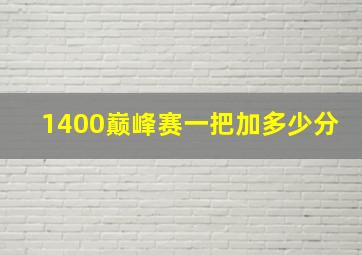 1400巅峰赛一把加多少分